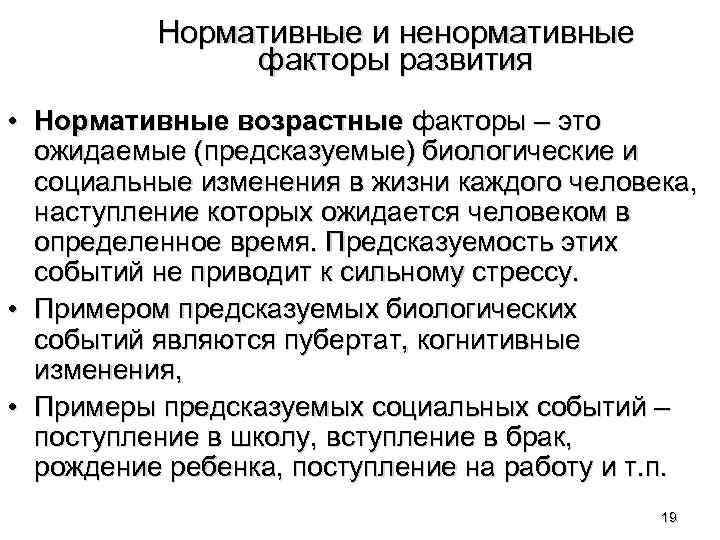 Нормативные и ненормативные факторы развития

• Нормативные возрастные факторы – это ожидаемые (предсказуемые) биологические и социальные изменения в жизни каждого человека, наступление которых ожидается человеком в определенное время. Предсказуемость этих событий не приводит к сильному стрессу.

• Примером предсказуемых биологических событий являются пубертат, когнитивные изменения,

• Примеры предсказуемых социальных событий – поступление в школу, вступление в брак, рождение ребенка, поступление на работу и т.п.

19